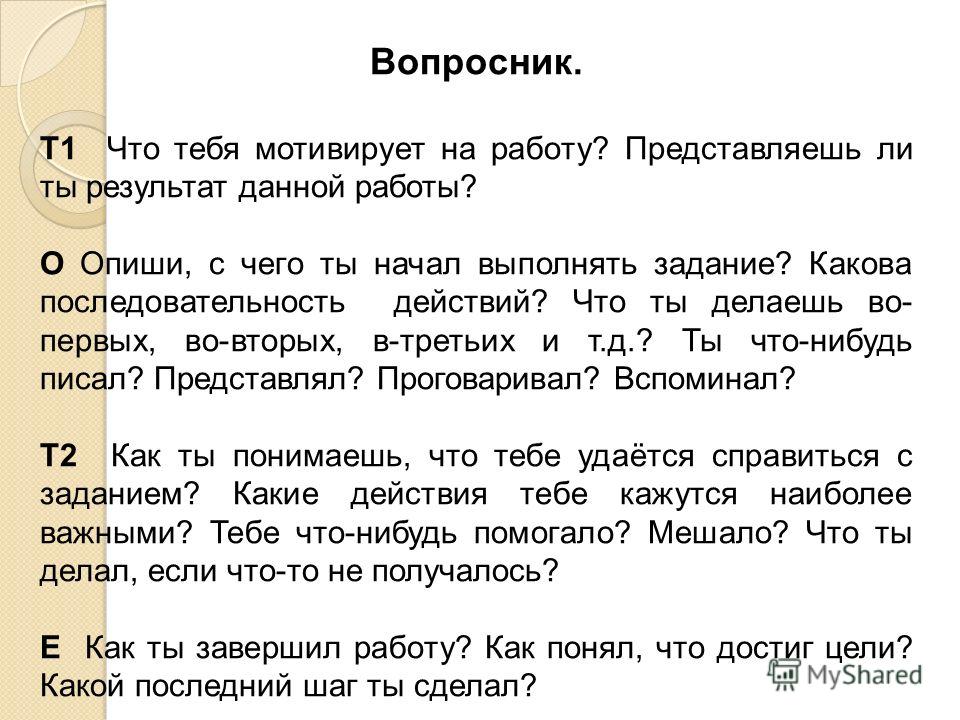 Вопросник.

Т1 Что тебя мотивирует на работу? Представляешь ли ты результат данной работы?

О Опиши, с чего ты начал выполнять задание? Какова последовательность действий? Что ты делаешь во-первых, во-вторых, в-третьих и т.д.? Ты что-нибудь писал? Представлял? Проговаривал? Вспоминал?

Т2 Как ты понимаешь, что тебе удаётся справиться с заданием? Какие действия тебе кажутся наиболее важными? Тебе что-нибудь помогало? Мешало? Что ты делал, если что-то не получалось?

Е Как ты завершил работу? Как понял, что достиг цели? Какой последний шаг ты сделал?

MyShared